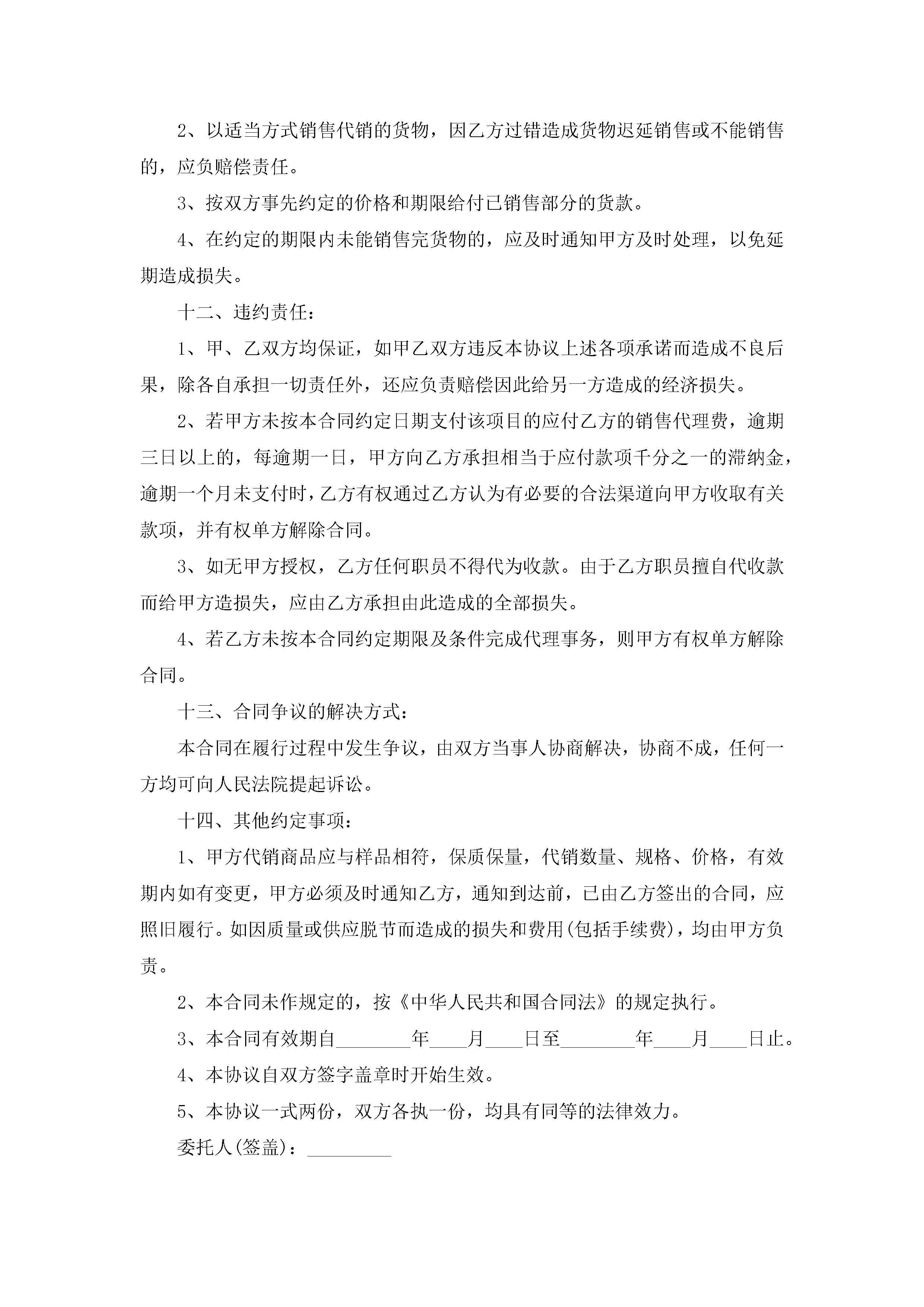 2、以适当方式销售代销的货物，因乙方过错造成货物迟延销售或不能销售的，应负赔偿责任。

3、按双方事先约定的价格和期限给付已销售部分的货款。

4、在约定的期限内未能销售完货物的，应及时通知甲方及时处理，以免延期造成损失。

十二、违约责任：

1、甲、乙双方均保证，如甲乙双方违反本协议上述各项承诺而造成不良后果，除各自承担一切责任外，还应负责赔偿因此给另一方造成的经济损失。

2、若甲方未按本合同约定日期支付该项目的应付乙方的销售代理费，逾期三日以上的，每逾期一日，甲方向乙方承担相当于应付款项千分之一的滞纳金，逾期一个月未支付时，乙方有权通过乙方认为有必要的合法渠道向甲方收取有关款项，并有权单方解除合同。

3、如无甲方授权，乙方任何职员不得代为收款。由于乙方职员擅自代收款而给甲方造损失，应由乙方承担由此造成的全部损失。

4、若乙方未按本合同约定期限及条件完成代理事务，则甲方有权单方解除合同。

十三、合同争议的解决方式：

本合同在履行过程中发生争议，由双方当事人协商解决，协商不成，任何一方均可向人民法院提起诉讼。

十四、其他约定事项：

1、甲方代销商品应与样品相符，保质保量，代销数量、规格、价格，有效期内如有变更，甲方必须及时通知乙方，通知到达前，已由乙方签出的合同，应照旧履行。如因质量或供应脱节而造成的损失和费用(包括手续费)，均由甲方负责。

2、本合同未作规定的，按《中华人民共和国合同法》的规定执行。

3、本合同有效期自________年____月____日至________年____月____日止。

4、本协议自双方签字盖章时开始生效。

5、本协议一式两份，双方各执一份，均具有同等的法律效力。

委托人(签盖)：_________